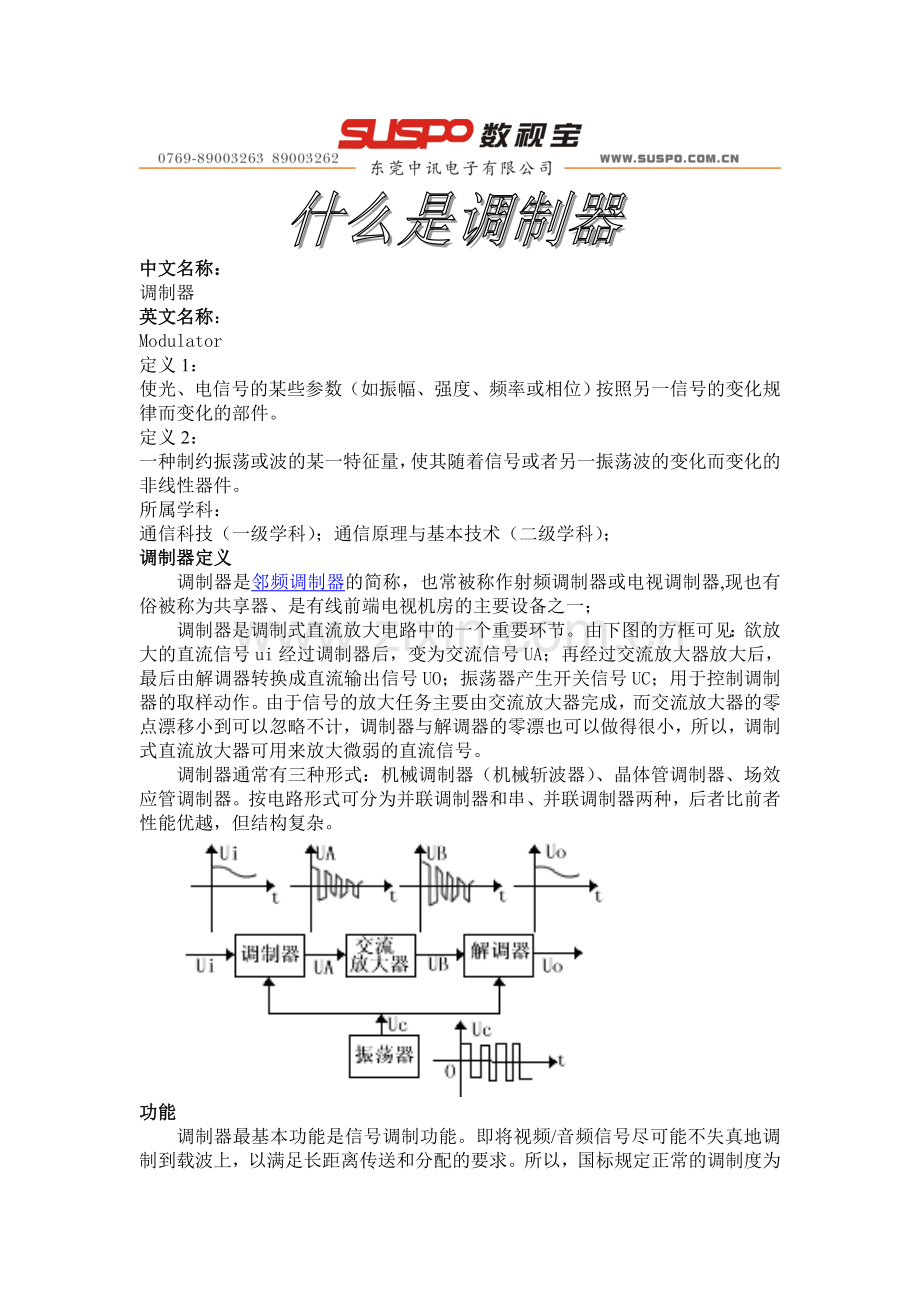 SUSPO 数视宝

0769-89003263 89003262 东莞中讯电子有限公司 WWW.SUSPO.COM.CN

什么是调制器

中文名称：
调制器
英文名称：
Modulator
定义 1：
使光、电信号的某些参数（如振幅、强度、频率或相位）按照另一信号的变化规律而变化的部件。
定义 2：
一种制约振荡或波的某一特征量，使其随着信号或者另一振荡波的变化而变化的非线性器件。
所属学科：
通信科技（一级学科）；通信原理与基本技术（二级学科）；
调制器定义

调制器是邻频调制器的简称，也常被称作射频调制器或电视调制器,现也有俗被称为共享器、是有线前端电视机房的主要设备之一；

调制器是调制式直流放大电路中的一个重要环节。由下图的方框可见：欲放大的直流信号 ui 经过调制器后，变为交流信号 UA；再经过交流放大器放大后，最后由解调器转换成直流输出信号 UO；振荡器产生开关信号 UC；用于控制调制器的取样动作。由于信号的放大任务主要由交流放大器完成，而交流放大器的零点漂移小到可以忽略不计，调制器与解调器的零漂也可以做得很小，所以，调制式直流放大器可用来放大微弱的直流信号。

调制器通常有三种形式：机械调制器（机械斩波器）、晶体管调制器、场效应管调制器。按电路形式可分为并联调制器和串、并联调制器两种，后者比前者性能优越，但结构复杂。

Ui t UA t UB t Uo t
Ui 调制器 UA 交流放大器 UB 解调器 Uo
Uc 振荡器 Uc 0 t

功能

调制器最基本功能是信号调制功能。即将视频/音频信号尽可能不失真地调制到载波上，以满足长距离传送和分配的要求。所以，国标规定正常的调制度为